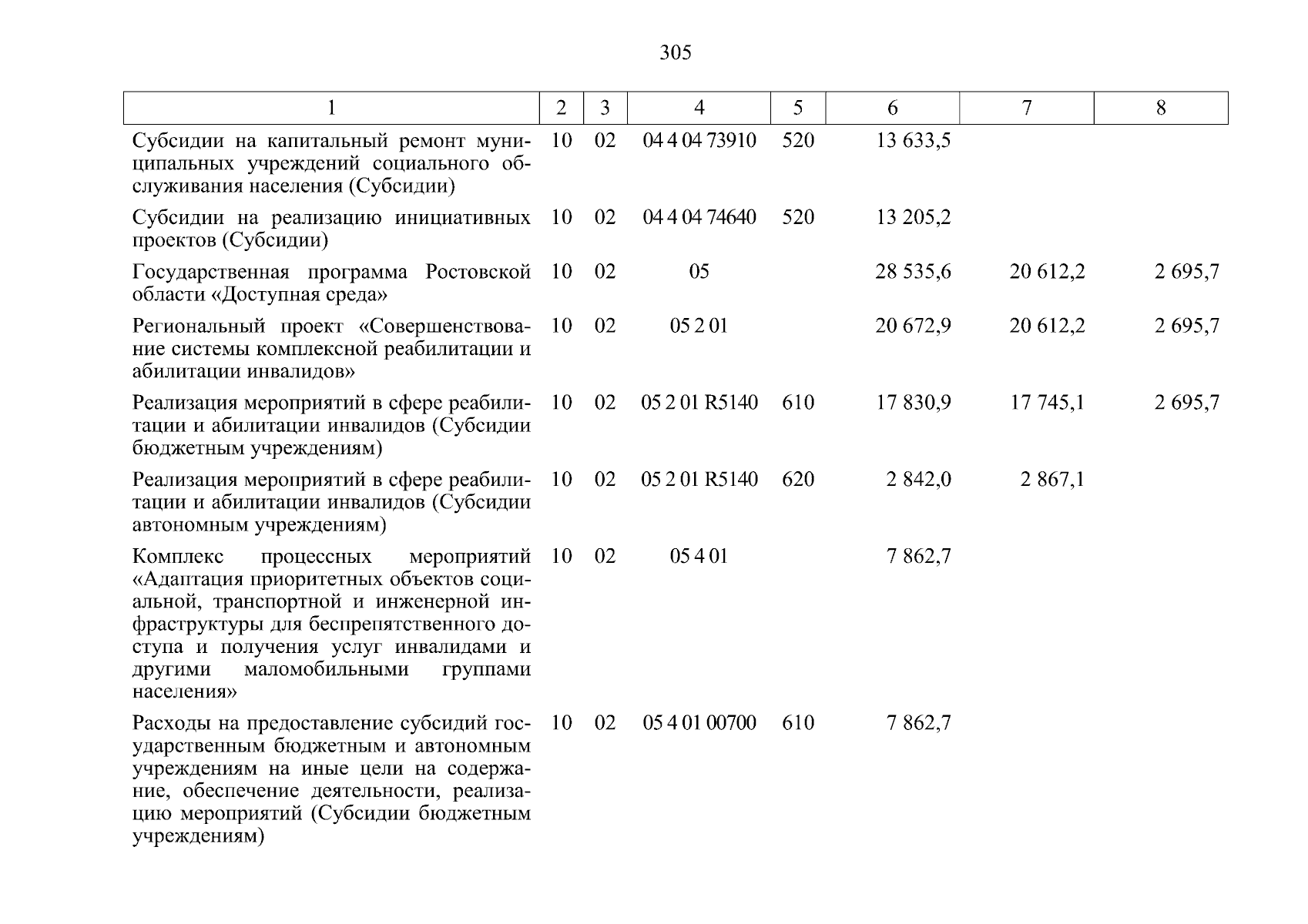 305

| 1 | 2 | 3 | 4 | 5 | 6 | 7 | 8 |
|---|---|---|---|---|---|---|---|
| Субсидии на капитальный ремонт муниципальных учреждений социального обслуживания населения (Субсидии) | 10 | 02 | 04 4 04 73910 | 520 | 13 633,5 | | |
| Субсидии на реализацию инициативных проектов (Субсидии) | 10 | 02 | 04 4 04 74640 | 520 | 13 205,2 | | |
| Государственная программа Ростовской области «Доступная среда» | 10 | 02 | 05 | | 28 535,6 | 20 612,2 | 2 695,7 |
| Региональный проект «Совершенствование системы комплексной реабилитации и абилитации инвалидов» | 10 | 02 | 05 2 01 | | 20 672,9 | 20 612,2 | 2 695,7 |
| Реализация мероприятий в сфере реабилитации и абилитации инвалидов (Субсидии бюджетным учреждениям) | 10 | 02 | 05 2 01 R5140 | 610 | 17 830,9 | 17 745,1 | 2 695,7 |
| Реализация мероприятий в сфере реабилитации и абилитации инвалидов (Субсидии автономным учреждениям) | 10 | 02 | 05 2 01 R5140 | 620 | 2 842,0 | 2 867,1 | |
| Комплекс процессных мероприятий «Адаптация приоритетных объектов социальной, транспортной и инженерной инфраструктуры для беспрепятственного доступа и получения услуг инвалидами и другими маломобильными группами населения» | 10 | 02 | 05 4 01 | | 7 862,7 | | |
| Расходы на предоставление субсидий государственным бюджетным и автономным учреждениям на иные цели на содержание, обеспечение деятельности, реализацию мероприятий (Субсидии бюджетным учреждениям) | 10 | 02 | 05 4 01 00700 | 610 | 7 862,7 | | |